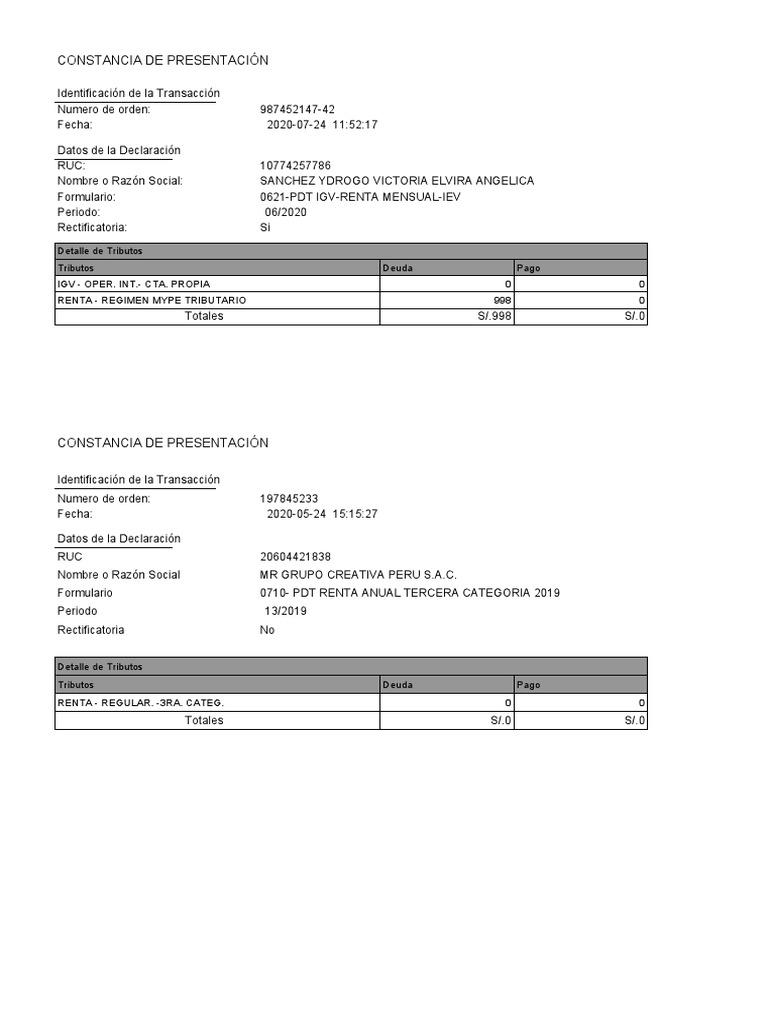 CONSTANCIA DE PRESENTACIÓN

Identificación de la Transacción
Numero de orden: 987452147-42
Fecha: 2020-07-24 11:52:17

Datos de la Declaración
RUC: 10774257786
Nombre o Razón Social: SANCHEZ YDROGO VICTORIA ELVIRA ANGELICA
Formulario: 0621-PDT IGV-RENTA MENSUAL-IEV
Periodo: 06/2020
Rectificatoria: Si

| Detalle de Tributos | | |
|---|---|---|
| Tributos | Deuda | Pago |
| IGV - OPER. INT.- CTA. PROPIA | 0 | 0 |
| RENTA - REGIMEN MYPE TRIBUTARIO | 998 | 0 |
| Totales | S/.998 | S/.0 |

CONSTANCIA DE PRESENTACIÓN

Identificación de la Transacción
Numero de orden: 197845233
Fecha: 2020-05-24 15:15:27

Datos de la Declaración
RUC 20604421838
Nombre o Razón Social MR GRUPO CREATIVA PERU S.A.C.
Formulario 0710- PDT RENTA ANUAL TERCERA CATEGORIA 2019
Periodo 13/2019
Rectificatoria No

| Detalle de Tributos | | |
|---|---|---|
| Tributos | Deuda | Pago |
| RENTA - REGULAR. -3RA. CATEG. | 0 | 0 |
| Totales | S/.0 | S/.0 |